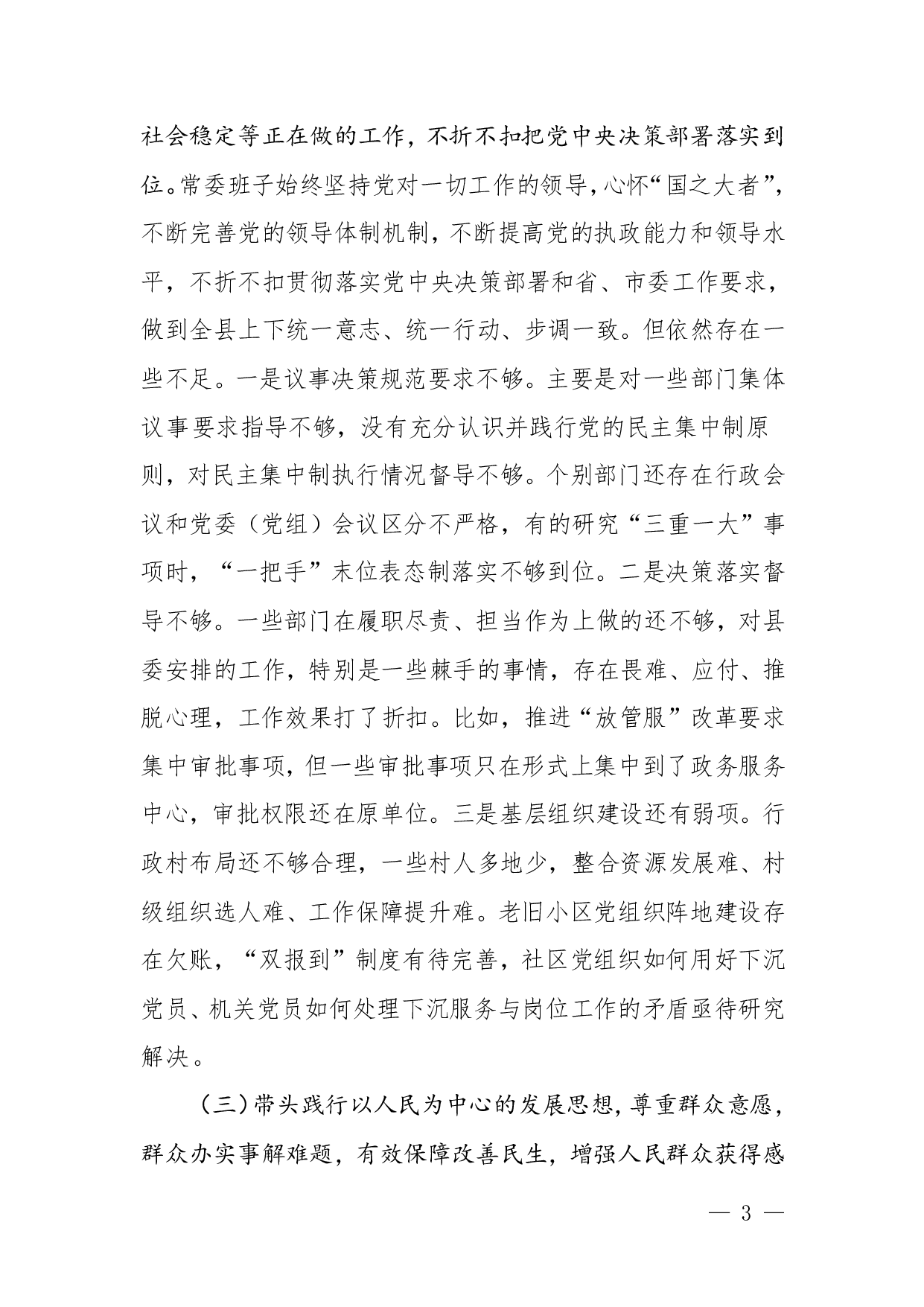 社会稳定等正在做的工作，不折不扣把党中央决策部署落实到位。常委班子始终坚持党对一切工作的领导，心怀“国之大者”，不断完善党的领导体制机制，不断提高党的执政能力和领导水平，不折不扣贯彻落实党中央决策部署和省、市委工作要求，做到全县上下统一意志、统一行动、步调一致。但依然存在一些不足。一是议事决策规范要求不够。主要是对一些部门集体议事要求指导不够，没有充分认识并践行党的民主集中制原则，对民主集中制执行情况督导不够。个别部门还存在行政会议和党委（党组）会议区分不严格，有的研究“三重一大”事项时，“一把手”末位表态制落实不够到位。二是决策落实督导不够。一些部门在履职尽责、担当作为上做的还不够，对县委安排的工作，特别是一些棘手的事情，存在畏难、应付、推脱心理，工作效果打了折扣。比如，推进“放管服”改革要求集中审批事项，但一些审批事项只在形式上集中到了政务服务中心，审批权限还在原单位。三是基层组织建设还有弱项。行政村布局还不够合理，一些村人多地少，整合资源发展难、村级组织选人难、工作保障提升难。老旧小区党组织阵地建设存在欠账，“双报到”制度有待完善，社区党组织如何用好下沉党员、机关党员如何处理下沉服务与岗位工作的矛盾亟待研究解决。

（三）带头践行以人民为中心的发展思想，尊重群众意愿，群众办实事解难题，有效保障改善民生，增强人民群众获得感

— 3 —